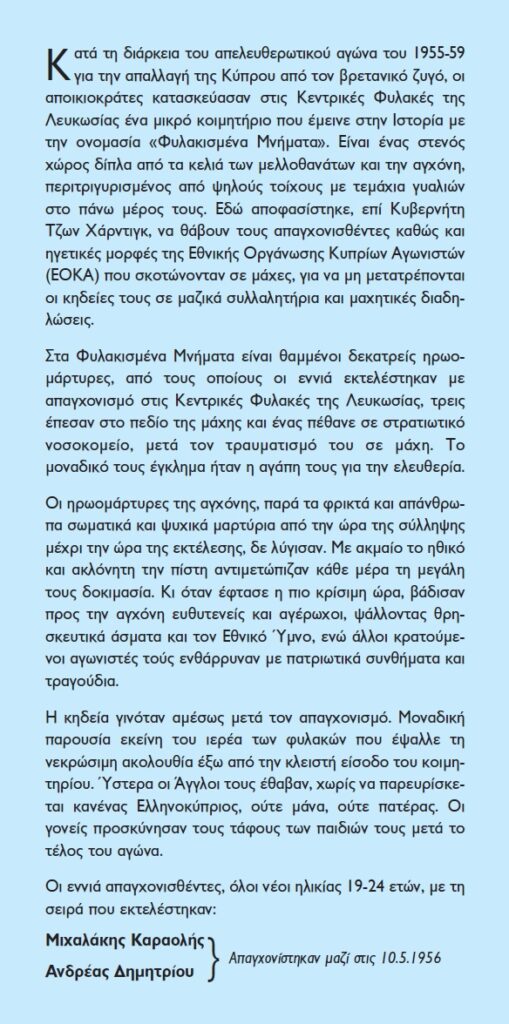 Κατά τη διάρκεια του απελευθερωτικού αγώνα του 1955-59 για την απαλλαγή της Κύπρου από τον βρετανικό ζυγό, οι αποικιοκράτες κατασκεύασαν στις Κεντρικές Φυλακές της Λευκωσίας ένα μικρό κοιμητήριο που έμεινε στην Ιστορία με την ονομασία «Φυλακισμένα Μνήματα». Είναι ένας στενός χώρος δίπλα από τα κελιά των μελλοθανάτων και την αγχόνη, περιτριγυρισμένος από ψηλούς τοίχους με τεμάχια γυαλιών στο πάνω μέρος τους. Εδώ αποφασίστηκε, επί Κυβερνήτη Τζων Χάρντιγκ, να θάβουν τους απαγχονισθέντες καθώς και ηγετικές μορφές της Εθνικής Οργάνωσης Κυπρίων Αγωνιστών (ΕΟΚΑ) που σκοτώνονταν σε μάχες, για να μη μετατρέπονται οι κηδείες τους σε μαζικά συλλαλητήρια και μαχητικές διαδηλώσεις.

Στα Φυλακισμένα Μνήματα είναι θαμμένοι δεκατρείς ηρωομάρτυρες, από τους οποίους οι εννιά εκτελέστηκαν με απαγχονισμό στις Κεντρικές Φυλακές της Λευκωσίας, τρεις έπεσαν στο πεδίο της μάχης και ένας πέθανε σε στρατιωτικό νοσοκομείο, μετά τον τραυματισμό του σε μάχη. Το μοναδικό τους έγκλημα ήταν η αγάπη τους για την ελευθερία.

Οι ηρωομάρτυρες της αγχόνης, παρά τα φρικτά και απάνθρωπα σωματικά και ψυχικά μαρτύρια από την ώρα της σύλληψης μέχρι την ώρα της εκτέλεσης, δε λύγισαν. Με ακμαίο το ηθικό και ακλόνητη την πίστη αντιμετώπιζαν κάθε μέρα τη μεγάλη τους δοκιμασία. Κι όταν έφτασε η πιο κρίσιμη ώρα, βάδισαν προς την αγχόνη ευθυτενείς και αγέρωχοι, ψάλλοντας θρησκευτικά άσματα και τον Εθνικό Ύμνο, ενώ άλλοι κρατούμενοι αγωνιστές τούς ενθάρρυναν με πατριωτικά συνθήματα και τραγούδια.

Η κηδεία γινόταν αμέσως μετά τον απαγχονισμό. Μοναδική παρουσία εκείνη του ιερέα των φυλακών που έψαλλε τη νεκρώσιμη ακολουθία έξω από την κλειστή είσοδο του κοιμητηρίου. Ύστερα οι Άγγλοι τους έθαβαν, χωρίς να παρευρίσκεται κανένας Ελληνοκύπριος, ούτε μάνα, ούτε πατέρας. Οι γονείς προσκύνησαν τους τάφους των παιδιών τους μετά το τέλος του αγώνα.

Οι εννιά απαγχονισθέντες, όλοι νέοι ηλικίας 19-24 ετών, με τη σειρά που εκτελέστηκαν:

Μιχαλάκης Καραολής
Ανδρέας Δημητρίου
Απαγχονίστηκαν μαζί στις 10.5.1956